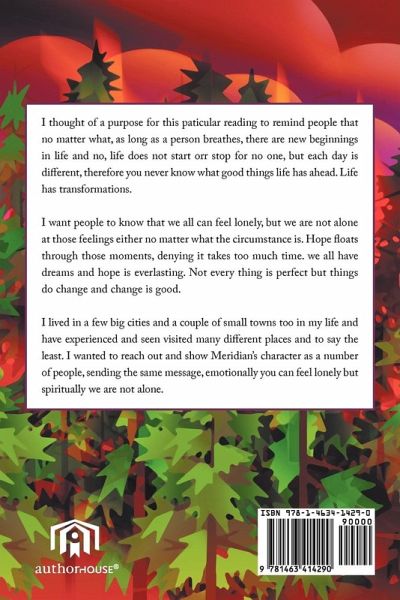 I thought of a purpose for this paticular reading to remind people that no matter what, as long as a person breathes, there are new beginnings in life and no, life does not start orr stop for no one, but each day is different, therefore you never know what good things life has ahead. Life has transformations.

I want people to know that we all can feel lonely, but we are not alone at those feelings either no matter what the circumstance is. Hope floats through those moments, denying it takes too much time. we all have dreams and hope is everlasting. Not every thing is perfect but things do change and change is good.

I lived in a few big cities and a couple of small towns too in my life and have experienced and seen visited many different places and to say the least. I wanted to reach out and show Meridian's character as a number of people, sending the same message, emotionally you can feel lonely but spiritually we are not alone.

authorHOUSE®

ISBN 978-1-4634-1429-0
90000
9 781463 414290